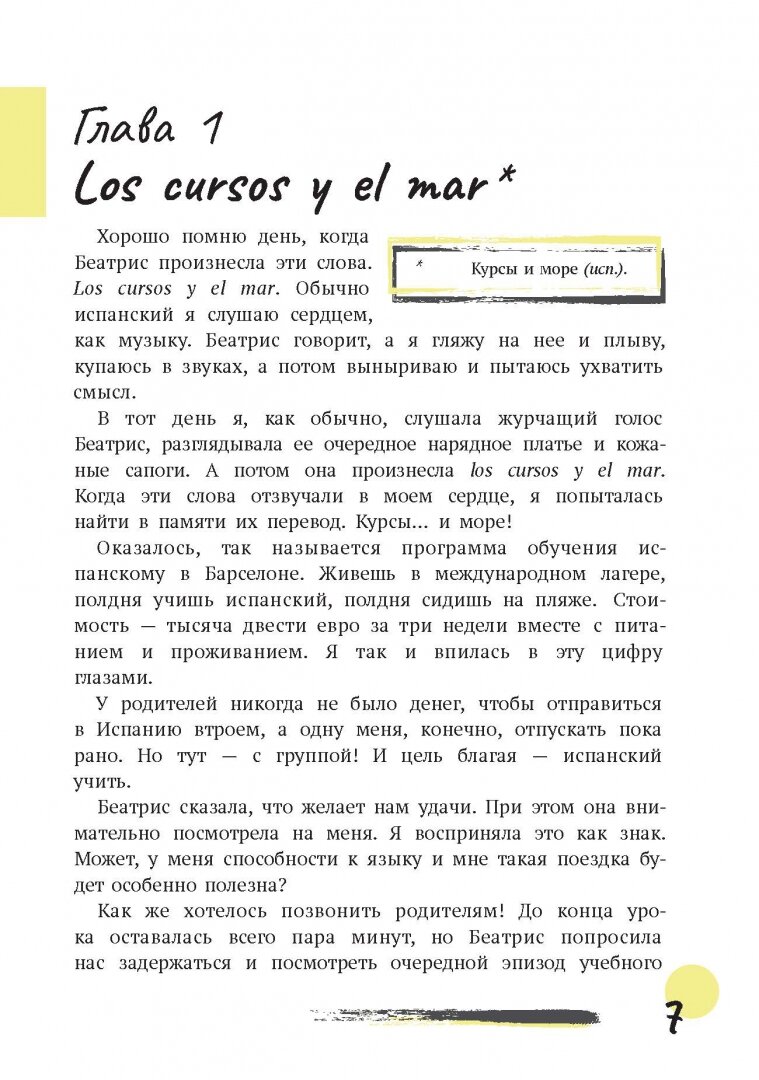 Глава 1
Los cursos y el mar*

Хорошо помню день, когда Беатрис произнесла эти слова. Los cursos y el mar. Обычно испанский я слушаю сердцем, как музыку. Беатрис говорит, а я гляжу на нее и плыву, купаюсь в звуках, а потом выныриваю и пытаюсь ухватить смысл.

* Курсы и море (исп.).

В тот день я, как обычно, слушала журчащий голос Беатрис, разглядывала ее очередное нарядное платье и кожаные сапоги. А потом она произнесла los cursos y el mar. Когда эти слова отзвучали в моем сердце, я попыталась найти в памяти их перевод. Курсы... и море!

Оказалось, так называется программа обучения испанскому в Барселоне. Живешь в международном лагере, полдня учишь испанский, полдня сидишь на пляже. Стоимость — тысяча двести евро за три недели вместе с питанием и проживанием. Я так и впилась в эту цифру глазами.

У родителей никогда не было денег, чтобы отправиться в Испанию втроем, а одну меня, конечно, отпускать пока рано. Но тут — с группой! И цель благая — испанский учить.

Беатрис сказала, что желает нам удачи. При этом она внимательно посмотрела на меня. Я восприняла это как знак. Может, у меня способности к языку и мне такая поездка будет особенно полезна?

Как же хотелось позвонить родителям! До конца урока оставалась всего пара минут, но Беатрис попросила нас задержаться и посмотреть очередной эпизод учебного

7